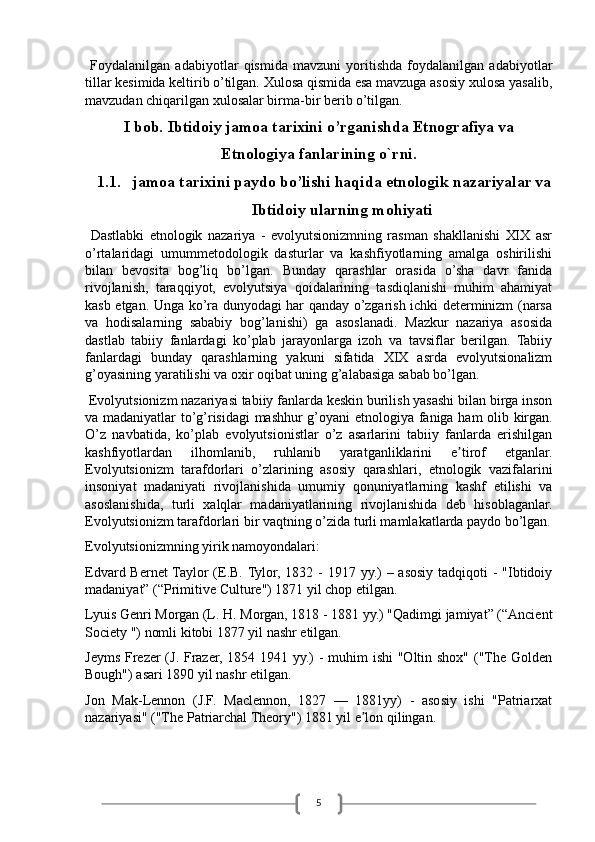 Foydalanilgan adabiyotlar qismida mavzuni yoritishda foydalanilgan adabiyotlar tillar kesimida keltirib o’tilgan. Xulosa qismida esa mavzuga asosiy xulosa yasalib, mavzudan chiqarilgan xulosalar birma-bir berib o’tilgan.

I bob. Ibtidoiy jamoa tarixini o’rganishda Etnografiya va Etnologiya fanlarining o`rni.

1.1. jamoa tarixini paydo bo’lishi haqida etnologik nazariyalar va Ibtidoiy ularning mohiyati

Dastlabki etnologik nazariya - evolyutsionizmning rasman shakllanishi XIX asr o’rtalaridagi umummetodologik dasturlar va kashfiyotlarning amalga oshirilishi bilan bevosita bog’liq bo’lgan. Bunday qarashlar orasida o’sha davr fanida rivojlanish, taraqqiyot, evolyutsiya qoidalarining tasdiqlanishi muhim ahamiyat kasb etgan. Unga ko’ra dunyodagi har qanday o’zgarish ichki determinizm (narsa va hodisalarning sababiy bog’lanishi) ga asoslanadi. Mazkur nazariya asosida dastlab tabiiy fanlardagi ko’plab jarayonlarga izoh va tavsiflar berilgan. Tabiiy fanlardagi bunday qarashlarning yakuni sifatida XIX asrda evolyutsionalizm g’oyasining yaratilishi va oxir oqibat uning g’alabasiga sabab bo’lgan.

Evolyutsionizm nazariyasi tabiiy fanlarda keskin burilish yasashi bilan birga inson va madaniyatlar to’g’risidagi mashhur g’oyani etnologiya faniga ham olib kirgan. O’z navbatida, ko’plab evolyutsionistlar o’z asarlarini tabiiy fanlarda erishilgan kashfiyotlardan ilhomlanib, ruhlanib yaratganliklarini e’tirof etganlar. Evolyutsionizm tarafdorlari o’zlarining asosiy qarashlari, etnologik vazifalarini insoniyat madaniyati rivojlanishida umumiy qonuniyatlarning kashf etilishi va asoslanishida, turli xalqlar madaniyatlarining rivojlanishida deb hisoblaganlar. Evolyutsionizm tarafdorlari bir vaqtning o’zida turli mamlakatlarda paydo bo’lgan.

Evolyutsionizmning yirik namoyondalari:

Edvard Bernet Taylor (E.B. Tylor, 1832 - 1917 yy.) – asosiy tadqiqoti - "Ibtidoiy madaniyat” (“Primitive Culture") 1871 yil chop etilgan.

Lyuis Genri Morgan (L. H. Morgan, 1818 - 1881 yy.) "Qadimgi jamiyat” (“Ancient Society ") nomli kitobi 1877 yil nashr etilgan.

Jeyms Frezer (J. Frazer, 1854 1941 yy.) - muhim ishi "Oltin shox" ("The Golden Bough") asari 1890 yil nashr etilgan.

Jon Mak-Lennon (J.F. Maclennon, 1827 — 1881yy) - asosiy ishi "Patriarxat nazariyasi" ("The Patriarchal Theory") 1881 yil e’lon qilingan.

5